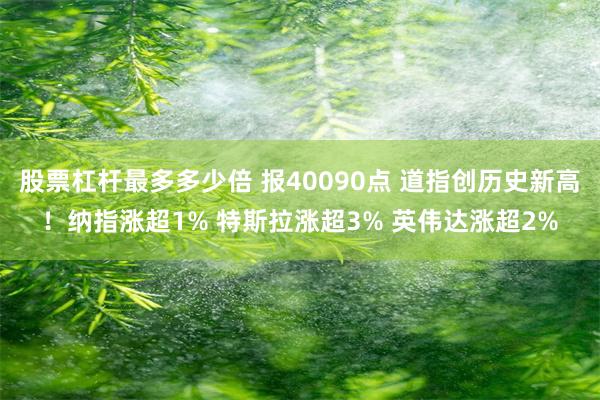 股票杠杆最多多少倍 报40090点 道指创历史新高！纳指涨超1% 特斯拉涨超3% 英伟达涨超2%